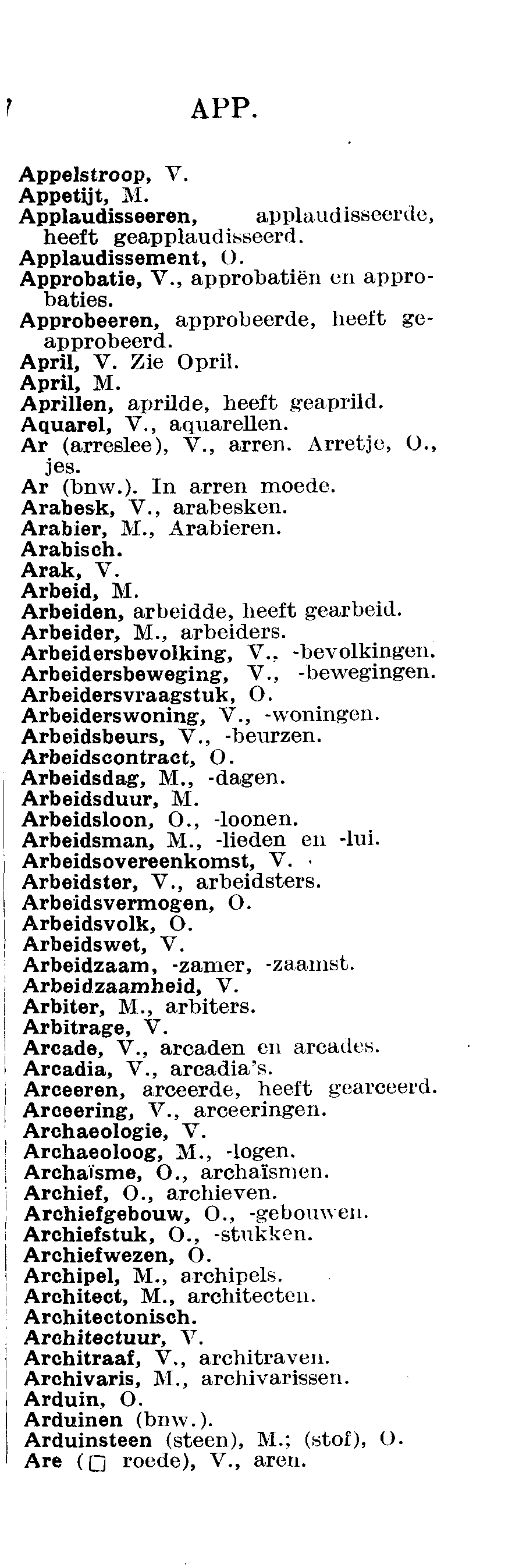 APP.

Appelstroop, V.
Appetijt, M.
Applaudisseeren, applaudisseerde, heeft geapplaudisseerd.
Applaudissement, O.
Approbatie, V., approbatiën en approbaties.
Approbeeren, approbeerde, heeft geapprobeerd.
April, V. Zie Opril.
April, M.
Aprillen, aprilde, heeft geaprild.
Aquarel, V., aquarellen.
Ar (arreslee), V., arren. Arretje, O., jes.
Ar (bnw.). In arren moede.
Arabesk, V., arabesken.
Arabier, M., Arabieren.
Arabisch.
Arak, V.
Arbeid, M.
Arbeiden, arbeidde, heeft gearbeid.
Arbeider, M., arbeiders.
Arbeidersbevolking, V., -bevolkingen.
Arbeidersbeweging, V., -bewegingen.
Arbeidersvraagstuk, O.
Arbeiderswoning, V., -woningen.
Arbeidsbeurs, V., -beurzen.
Arbeidscontract, O.
Arbeidsdag, M., -dagen.
Arbeidsduur, M.
Arbeidsloon, O., -loonen.
Arbeidsman, M., -lieden en -lui.
Arbeidsovereenkomst, V.
Arbeidster, V., arbeidsters.
Arbeidsvermogen, O.
Arbeidsvolk, O.
Arbeidswet, V.
Arbeidzaam, -zamer, -zaamst.
Arbeidzaamheid, V.
Arbiter, M., arbiters.
Arbitrage, V.
Arcade, V., arcaden en arcades.
Arcadia, V., arcadia's.
Arceeren, arceerde, heeft gearceerd.
Arceering, V., arceeringen.
Archaeologie, V.
Archaeoloog, M., -logen.
Archaïsme, O., archaïsmen.
Archief, O., archieven.
Archiefgebouw, O., -gebouwen.
Archiefstuk, O., -stukken.
Archiefwezen, O.
Archipel, M., archipels.
Architect, M., architecten.
Architectonisch.
Architectuur, V.
Architraaf, V., architraven.
Archivaris, M., archivarissen.
Arduin, O.
Arduinen (bnw.).
Arduinsteen (steen), M.; (stof), O.
Are (□ roede), V., aren.